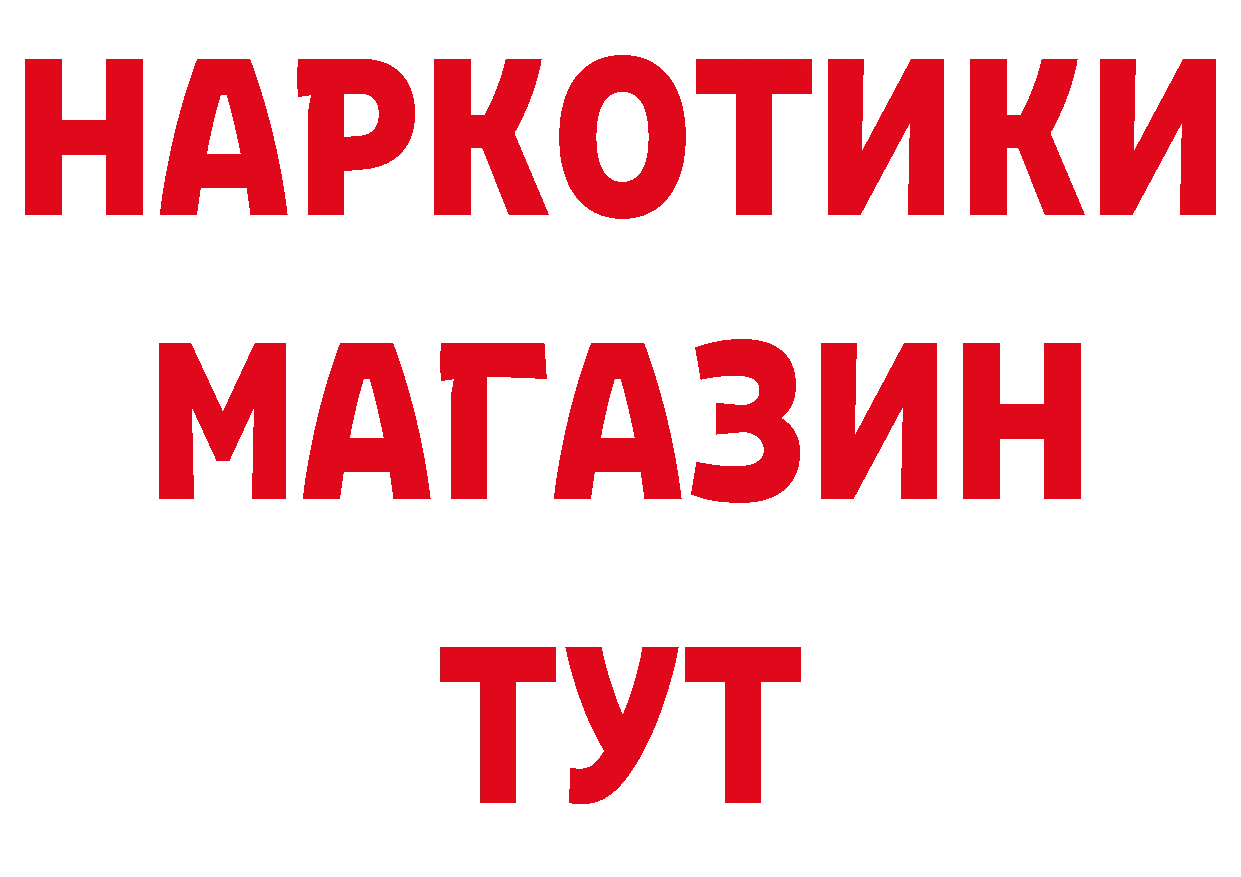 НАРКОТИКИ
МАГАЗИН
ТУТ